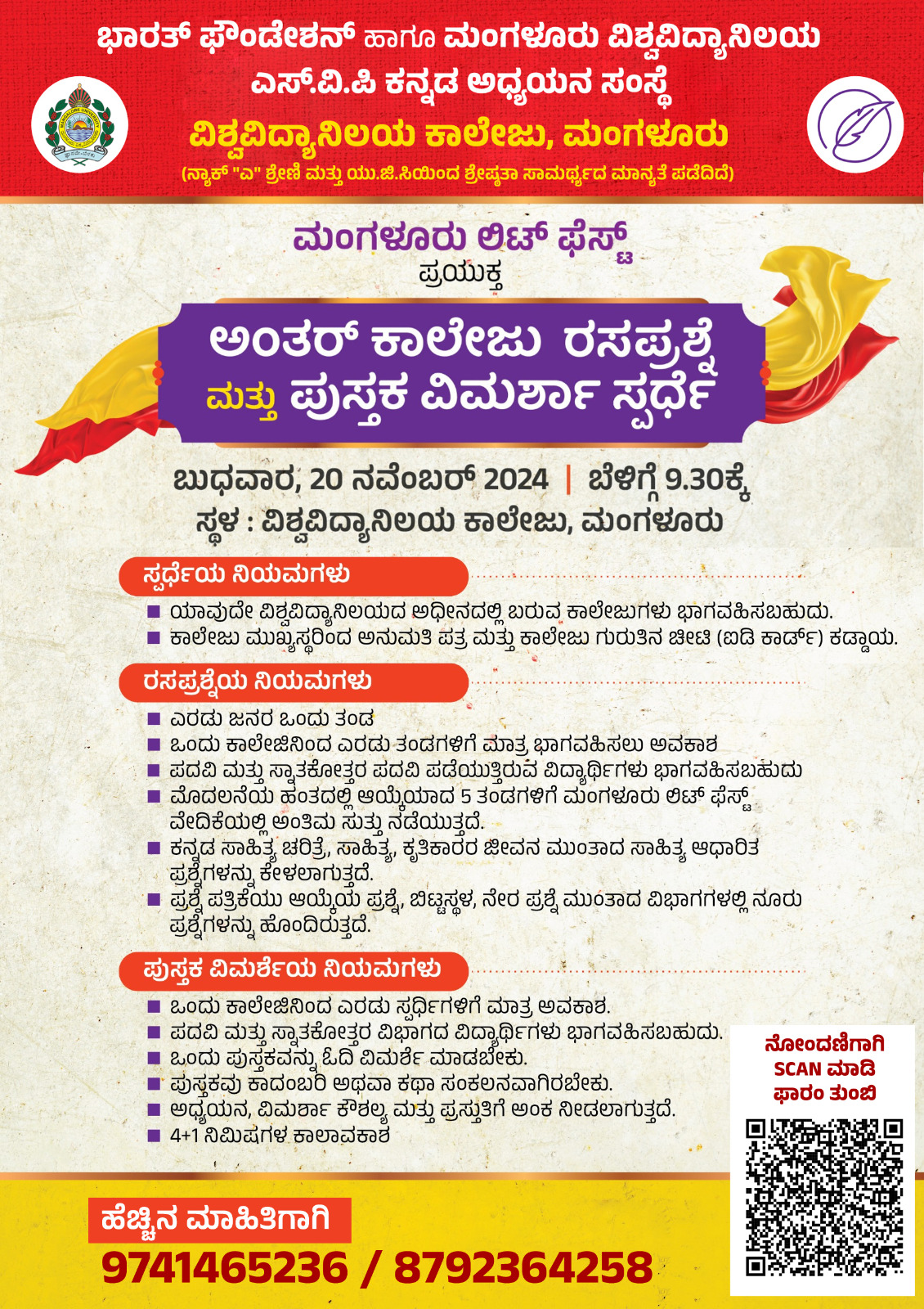 ಭಾರತ್ ಫೌಂಡೇಶನ್ ಹಾಗೂ ಮಂಗಳೂರು ವಿಶ್ವವಿದ್ಯಾನಿಲಯ
ಎಸ್.ವಿ.ಪಿ ಕನ್ನಡ ಅಧ್ಯಯನ ಸಂಸ್ಥೆ
ವಿಶ್ವವಿದ್ಯಾನಿಲಯ ಕಾಲೇಜು, ಮಂಗಳೂರು
(ನ್ಯಾಕ್ "ಎ" ಶ್ರೇಣಿ ಮತ್ತು ಯು.ಜಿ.ಸಿಯಿಂದ ಶ್ರೇಷ್ಠತಾ ಸಾಮರ್ಥ್ಯದ ಮಾನ್ಯತೆ ಪಡೆದಿದೆ)

ಮಂಗಳೂರು ಲಿಟ್ ಫೆಸ್ಟ್
ಪ್ರಯುಕ್ತ

ಅಂತರ್ ಕಾಲೇಜು ರಸಪ್ರಶ್ನೆ
ಮತ್ತು ಪುಸ್ತಕ ವಿಮರ್ಶಾ ಸ್ಪರ್ಧೆ

ಬುಧವಾರ, 20 ನವೆಂಬರ್ 2024 | ಬೆಳಿಗ್ಗೆ 9.30ಕ್ಕೆ
ಸ್ಥಳ : ವಿಶ್ವವಿದ್ಯಾನಿಲಯ ಕಾಲೇಜು, ಮಂಗಳೂರು

ಸ್ಪರ್ಧೆಯ ನಿಯಮಗಳು
■ ಯಾವುದೇ ವಿಶ್ವವಿದ್ಯಾನಿಲಯದ ಅಧೀನದಲ್ಲಿ ಬರುವ ಕಾಲೇಜುಗಳು ಭಾಗವಹಿಸಬಹುದು.
■ ಕಾಲೇಜು ಮುಖ್ಯಸ್ಥರಿಂದ ಅನುಮತಿ ಪತ್ರ ಮತ್ತು ಕಾಲೇಜು ಗುರುತಿನ ಚೀಟಿ (ಐಡಿ ಕಾರ್ಡ್) ಕಡ್ಡಾಯ.

ರಸಪ್ರಶ್ನೆಯ ನಿಯಮಗಳು
■ ಎರಡು ಜನರ ಒಂದು ತಂಡ
■ ಒಂದು ಕಾಲೇಜಿನಿಂದ ಎರಡು ತಂಡಗಳಿಗೆ ಮಾತ್ರ ಭಾಗವಹಿಸಲು ಅವಕಾಶ
■ ಪದವಿ ಮತ್ತು ಸ್ನಾತಕೋತ್ತರ ಪದವಿ ಪಡೆಯುತ್ತಿರುವ ವಿದ್ಯಾರ್ಥಿಗಳು ಭಾಗವಹಿಸಬಹುದು
■ ಮೊದಲನೆಯ ಹಂತದಲ್ಲಿ ಆಯ್ಕೆಯಾದ 5 ತಂಡಗಳಿಗೆ ಮಂಗಳೂರು ಲಿಟ್ ಫೆಸ್ಟ್ ವೇದಿಕೆಯಲ್ಲಿ ಅಂತಿಮ ಸುತ್ತು ನಡೆಯುತ್ತದೆ.
■ ಕನ್ನಡ ಸಾಹಿತ್ಯ ಚರಿತ್ರೆ, ಸಾಹಿತ್ಯ, ಕೃತಿಕಾರರ ಜೀವನ ಮುಂತಾದ ಸಾಹಿತ್ಯ ಆಧಾರಿತ ಪ್ರಶ್ನೆಗಳನ್ನು ಕೇಳಲಾಗುತ್ತದೆ.
■ ಪ್ರಶ್ನೆ ಪತ್ರಿಕೆಯು ಆಯ್ಕೆಯ ಪ್ರಶ್ನೆ, ಬಿಟ್ಟಸ್ಥಳ, ನೇರ ಪ್ರಶ್ನೆ ಮುಂತಾದ ವಿಭಾಗಗಳಲ್ಲಿ ನೂರು ಪ್ರಶ್ನೆಗಳನ್ನು ಹೊಂದಿರುತ್ತದೆ.

ಪುಸ್ತಕ ವಿಮರ್ಶೆಯ ನಿಯಮಗಳು
■ ಒಂದು ಕಾಲೇಜಿನಿಂದ ಎರಡು ಸ್ಪರ್ಧಿಗಳಿಗೆ ಮಾತ್ರ ಅವಕಾಶ.
■ ಪದವಿ ಮತ್ತು ಸ್ನಾತಕೋತ್ತರ ವಿಭಾಗದ ವಿದ್ಯಾರ್ಥಿಗಳು ಭಾಗವಹಿಸಬಹುದು.
■ ಒಂದು ಪುಸ್ತಕವನ್ನು ಓದಿ ವಿಮರ್ಶೆ ಮಾಡಬೇಕು.
■ ಪುಸ್ತಕವು ಕಾದಂಬರಿ ಅಥವಾ ಕಥಾ ಸಂಕಲನವಾಗಿರಬೇಕು.
■ ಅಧ್ಯಯನ, ವಿಮರ್ಶಾ ಕೌಶಲ್ಯ ಮತ್ತು ಪ್ರಸ್ತುತಿಗೆ ಅಂಕ ನೀಡಲಾಗುತ್ತದೆ.
■ 4+1 ನಿಮಿಷಗಳ ಕಾಲಾವಕಾಶ

ನೋಂದಣಿಗಾಗಿ SCAN ಮಾಡಿ ಫಾರಂ ತುಂಬಿ

ಹೆಚ್ಚಿನ ಮಾಹಿತಿಗಾಗಿ
9741465236 / 8792364258